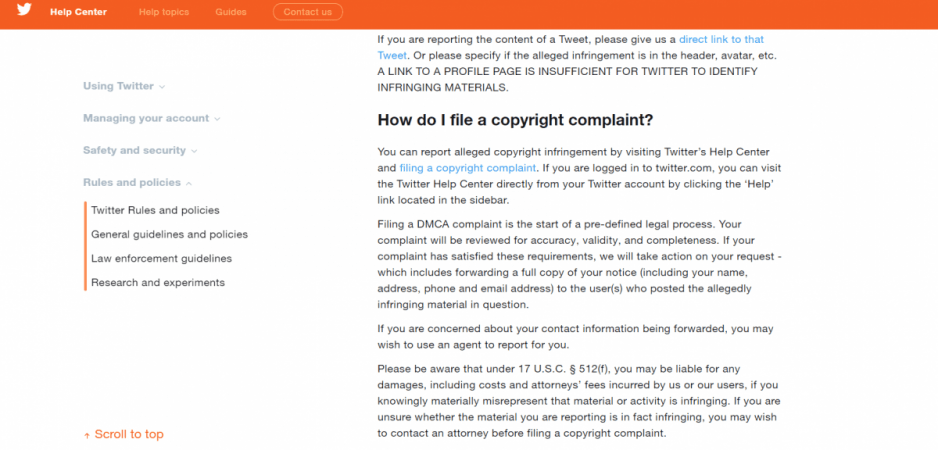 Help Center Help topics Guides Contact us

Using Twitter

Managing your account

Safety and security

Rules and policies

Twitter Rules and policies

General guidelines and policies

Law enforcement guidelines

Research and experiments

↑ Scroll to top

If you are reporting the content of a Tweet, please give us a direct link to that Tweet. Or please specify if the alleged infringement is in the header, avatar, etc. A LINK TO A PROFILE PAGE IS INSUFFICIENT FOR TWITTER TO IDENTIFY INFRINGING MATERIALS.

How do I file a copyright complaint?

You can report alleged copyright infringement by visiting Twitter's Help Center and filing a copyright complaint. If you are logged in to twitter.com, you can visit the Twitter Help Center directly from your Twitter account by clicking the 'Help' link located in the sidebar.

Filing a DMCA complaint is the start of a pre-defined legal process. Your complaint will be reviewed for accuracy, validity, and completeness. If your complaint has satisfied these requirements, we will take action on your request - which includes forwarding a full copy of your notice (including your name, address, phone and email address) to the user(s) who posted the allegedly infringing material in question.

If you are concerned about your contact information being forwarded, you may wish to use an agent to report for you.

Please be aware that under 17 U.S.C. § 512(f), you may be liable for any damages, including costs and attorneys' fees incurred by us or our users, if you knowingly materially misrepresent that material or activity is infringing. If you are unsure whether the material you are reporting is in fact infringing, you may wish to contact an attorney before filing a copyright complaint.